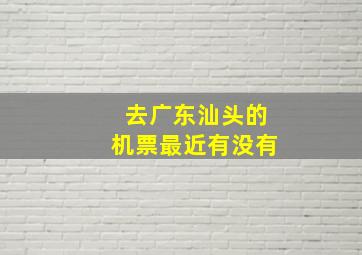 去广东汕头的
机票最近有没有